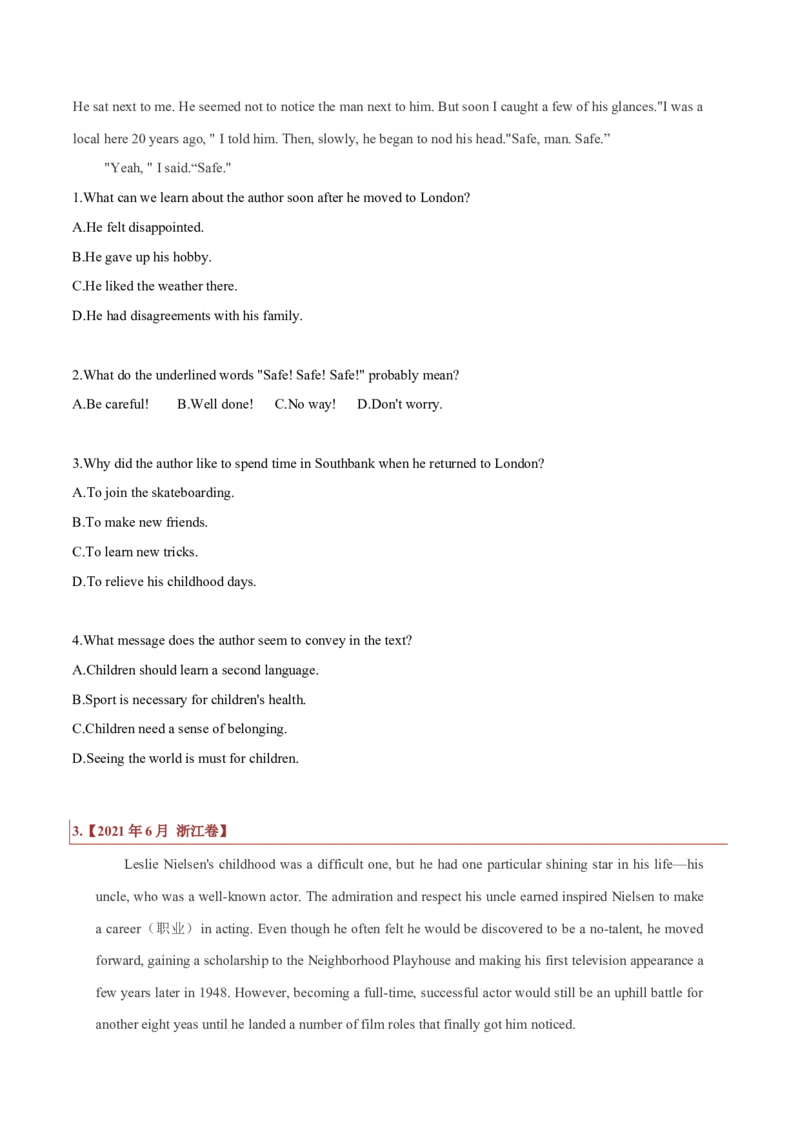 He sat next to me. He seemed not to notice the man next to him. But soon I caught a few of his glances."I was a local here 20 years ago, " I told him. Then, slowly, he began to nod his head."Safe, man. Safe.”

"Yeah, " I said.“Safe."

1.What can we learn about the author soon after he moved to London?

A.He felt disappointed.

B.He gave up his hobby.

C.He liked the weather there.

D.He had disagreements with his family.

2.What do the underlined words "Safe! Safe! Safe!" probably mean?

A.Be careful! B.Well done! C.No way! D.Don't worry.

3.Why did the author like to spend time in Southbank when he returned to London?

A.To join the skateboarding.

B.To make new friends.

C.To learn new tricks.

D.To relieve his childhood days.

4.What message does the author seem to convey in the text?

A.Children should learn a second language.

B.Sport is necessary for children's health.

C.Children need a sense of belonging.

D.Seeing the world is must for children.

3.【2021 年 6 月 浙江卷】

Leslie Nielsen's childhood was a difficult one, but he had one particular shining star in his life—his uncle, who was a well-known actor. The admiration and respect his uncle earned inspired Nielsen to make a career（职业）in acting. Even though he often felt he would be discovered to be a no-talent, he moved forward, gaining a scholarship to the Neighborhood Playhouse and making his first television appearance a few years later in 1948. However, becoming a full-time, successful actor would still be an uphill battle for another eight yeas until he landed a number of film roles that finally got him noticed.